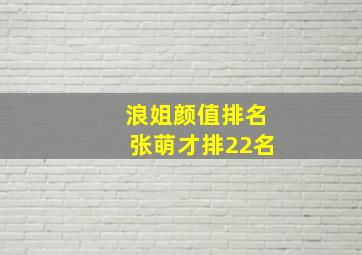 浪姐颜值排名
张萌才排22名